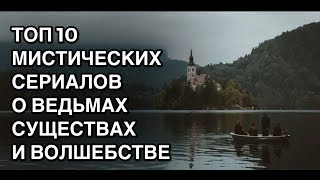 ТОП 10
МИСТИЧЕСКИХ
СЕРИАЛОВ
О ВЕДЬМАХ
СУЩЕСТВАХ
И ВОЛШЕБСТВЕ